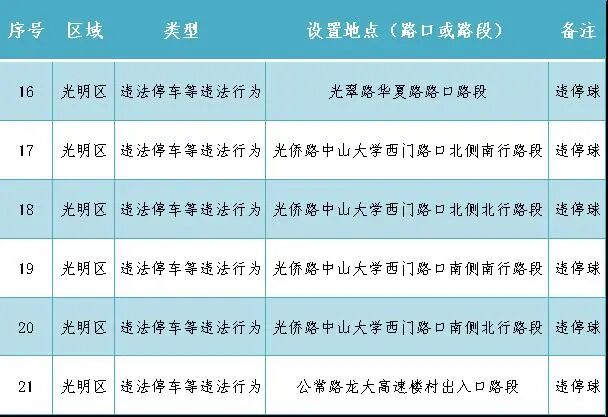 | 序号 | 区域 | 类型 | 设置地点（路口或路段） | 备注 |
|---|---|---|---|---|
| 16 | 光明区 | 违法停车等违法行为 | 光翠路华夏路路口路段 | 违停球 |
| 17 | 光明区 | 违法停车等违法行为 | 光侨路中山大学西门路口北侧南行路段 | 违停球 |
| 18 | 光明区 | 违法停车等违法行为 | 光侨路中山大学西门路口北侧北行路段 | 违停球 |
| 19 | 光明区 | 违法停车等违法行为 | 光侨路中山大学西门路口南侧南行路段 | 违停球 |
| 20 | 光明区 | 违法停车等违法行为 | 光侨路中山大学西门路口南侧北行路段 | 违停球 |
| 21 | 光明区 | 违法停车等违法行为 | 公常路龙大高速楼村出入口路段 | 违停球 |